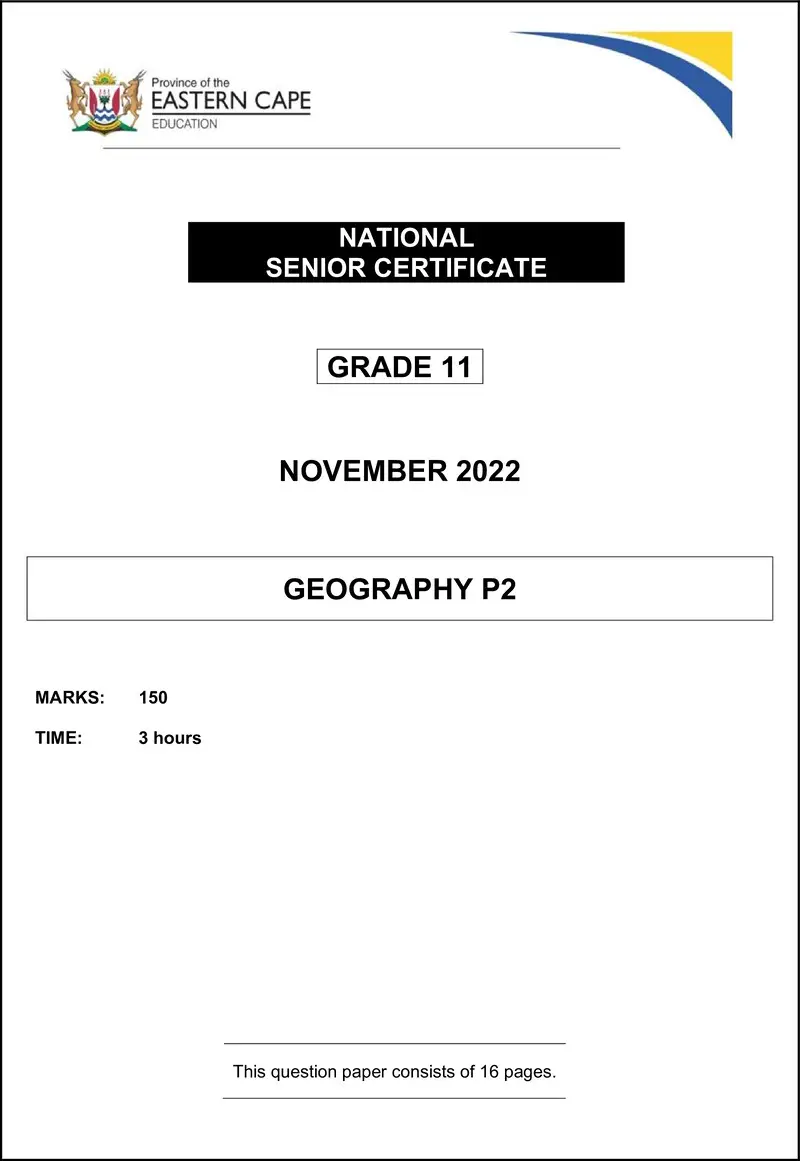 Province of the
EASTERN CAPE
EDUCATION

NATIONAL
SENIOR CERTIFICATE

GRADE 11

NOVEMBER 2022

GEOGRAPHY P2

MARKS: 150

TIME: 3 hours

This question paper consists of 16 pages.